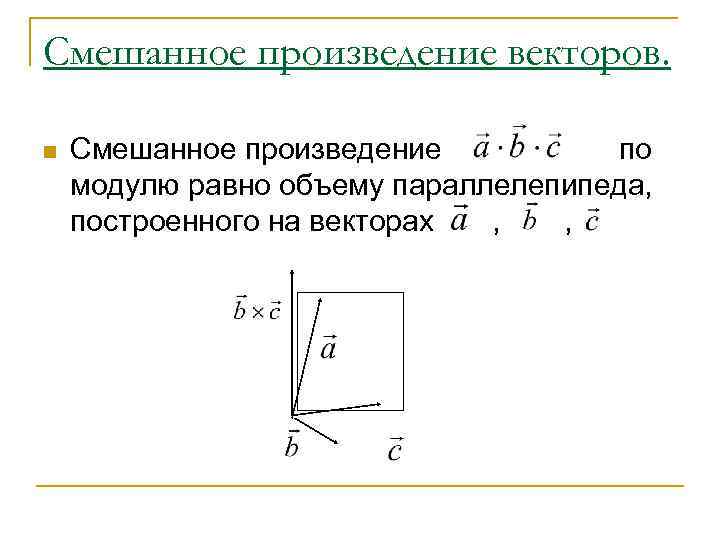 Смешанное произведение векторов.

Смешанное произведение $\vec{a} \cdot \vec{b} \cdot \vec{c}$ по модулю равно объему параллелепипеда, построенного на векторах $\vec{a}$ , $\vec{b}$ , $\vec{c}$

$\vec{b} \times \vec{c}$

$\vec{a}$

$\vec{b}$

$\vec{c}$